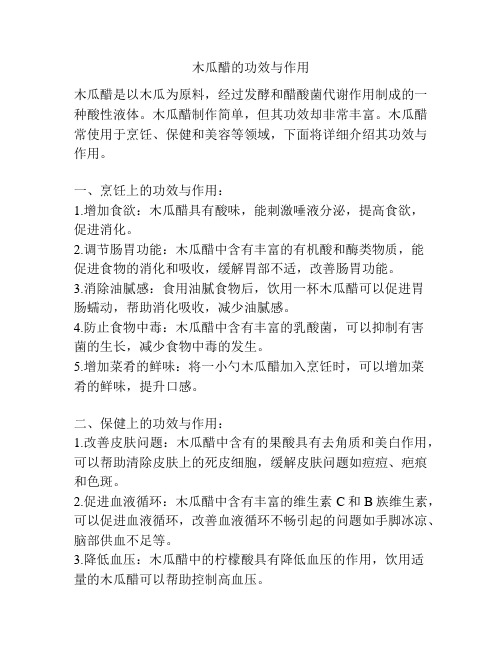 木瓜醋的功效与作用

木瓜醋是以木瓜为原料，经过发酵和醋酸菌代谢作用制成的一种酸性液体。木瓜醋制作简单，但其功效却非常丰富。木瓜醋常使用于烹饪、保健和美容等领域，下面将详细介绍其功效与作用。

一、烹饪上的功效与作用：
1.增加食欲：木瓜醋具有酸味，能刺激唾液分泌，提高食欲，促进消化。
2.调节肠胃功能：木瓜醋中含有丰富的有机酸和酶类物质，能促进食物的消化和吸收，缓解胃部不适，改善肠胃功能。
3.消除油腻感：食用油腻食物后，饮用一杯木瓜醋可以促进胃肠蠕动，帮助消化吸收，减少油腻感。
4.防止食物中毒：木瓜醋中含有丰富的乳酸菌，可以抑制有害菌的生长，减少食物中毒的发生。
5.增加菜肴的鲜味：将一小勺木瓜醋加入烹饪时，可以增加菜肴的鲜味，提升口感。

二、保健上的功效与作用：
1.改善皮肤问题：木瓜醋中含有的果酸具有去角质和美白作用，可以帮助清除皮肤上的死皮细胞，缓解皮肤问题如痘痘、疤痕和色斑。
2.促进血液循环：木瓜醋中含有丰富的维生素 C 和 B 族维生素，可以促进血液循环，改善血液循环不畅引起的问题如手脚冰凉、脑部供血不足等。
3.降低血压：木瓜醋中的柠檬酸具有降低血压的作用，饮用适量的木瓜醋可以帮助控制高血压。